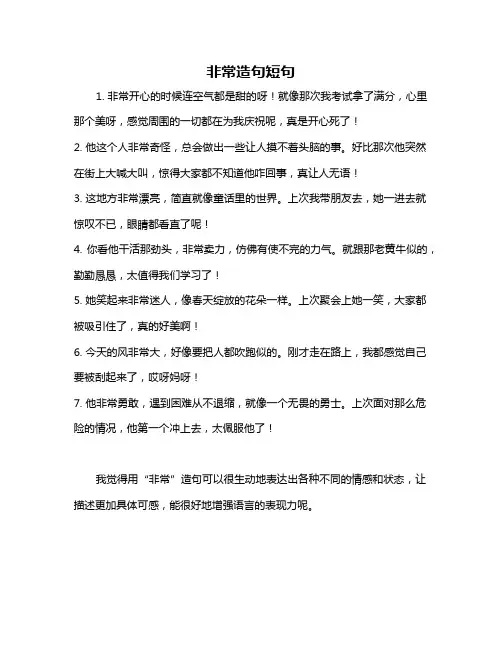 非常造句短句

1. 非常开心的时候连空气都是甜的呀！就像那次我考试拿了满分，心里那个美呀，感觉周围的一切都在为我庆祝呢，真是开心死了！

2. 他这个人非常奇怪，总会做出一些让人摸不着头脑的事。好比那次他突然在街上大喊大叫，惊得大家都不知道他咋回事，真让人无语！

3. 这地方非常漂亮，简直就像童话里的世界。上次我带朋友去，她一进去就惊叹不已，眼睛都看直了呢！

4. 你看他干活那劲头，非常卖力，仿佛有使不完的力气。就跟那老黄牛似的，勤勤恳恳，太值得我们学习了！

5. 她笑起来非常迷人，像春天绽放的花朵一样。上次聚会上她一笑，大家都被吸引住了，真的好美啊！

6. 今天的风非常大，好像要把人都吹跑似的。刚才走在路上，我都感觉自己要被刮起来了，哎呀妈呀！

7. 他非常勇敢，遇到困难从不退缩，就像一个无畏的勇士。上次面对那么危险的情况，他第一个冲上去，太佩服他了！

我觉得用“非常”造句可以很生动地表达出各种不同的情感和状态，让描述更加具体可感，能很好地增强语言的表现力呢。